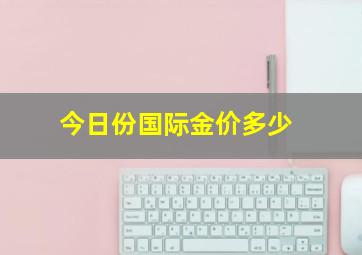 今日份国际金价多少